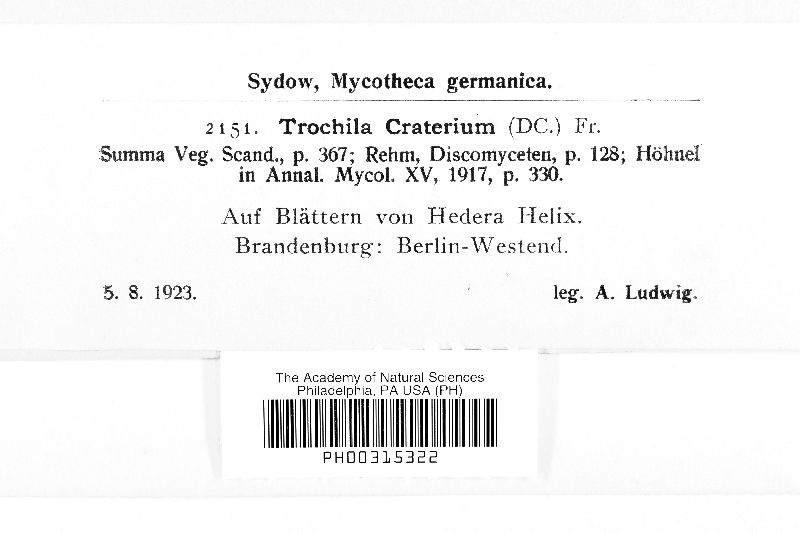 Sydow, Mycotheca germanica.

2151. Trochila Craterium (DC.) Fr.
Summa Veg. Scand., p. 367; Rehm, Discomyceten, p. 128; Höhnel in Annal. Mycol. XV, 1917, p. 330.

Auf Blättern von Hedera Helix.
Brandenburg: Berlin-Westend.

5. 8. 1923.

leg. A. Ludwig.

The Academy of Natural Sciences
Philadelphia, PA USA (PH)

PH00315322